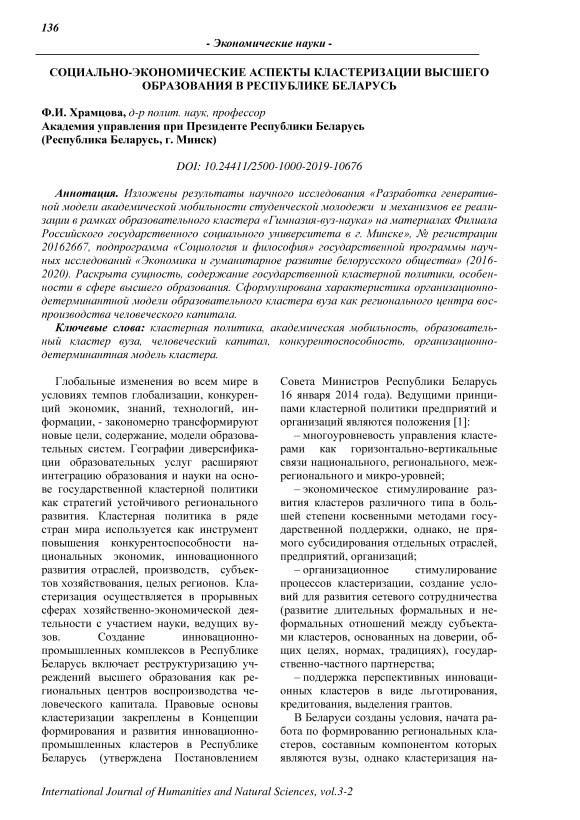 136

- Экономические науки -

СОЦИАЛЬНО-ЭКОНОМИЧЕСКИЕ АСПЕКТЫ КЛАСТЕРИЗАЦИИ ВЫСШЕГО ОБРАЗОВАНИЯ В РЕСПУБЛИКЕ БЕЛАРУСЬ

Ф.И. Храмцова, д-р полит. наук, профессор
Академия управления при Президенте Республики Беларусь
(Республика Беларусь, г. Минск)

DOI: 10.24411/2500-1000-2019-10676

Аннотация. Изложены результаты научного исследования «Разработка генеративной модели академической мобильности студенческой молодежи и механизмов ее реализации в рамках образовательного кластера «Гимназия-вуз-наука» на материалах Филиала Российского государственного социального университета в г. Минске», № регистрации 20162667, подпрограмма «Социология и философия» государственной программы научных исследований «Экономика и гуманитарное развитие белорусского общества» (2016-2020). Раскрыта сущность, содержание государственной кластерной политики, особенности в сфере высшего образования. Сформулирована характеристика организационно-детерминантной модели образовательного кластера вуза как регионального центра воспроизводства человеческого капитала.

Ключевые слова: кластерная политика, академическая мобильность, образовательный кластер вуза, человеческий капитал, конкурентоспособность, организационно-детерминантная модель кластера.

Глобальные изменения во всем мире в условиях темпов глобализации, конкуренций экономик, знаний, технологий, информации, - закономерно трансформируют новые цели, содержание, модели образовательных систем. Географии диверсификации образовательных услуг расширяют интеграцию образования и науки на основе государственной кластерной политики как стратегий устойчивого регионального развития. Кластерная политика в ряде стран мира используется как инструмент повышения конкурентоспособности национальных экономик, инновационного развития отраслей, производств, субъектов хозяйствования, целых регионов. Кластеризация осуществляется в прорывных сферах хозяйственно-экономической деятельности с участием науки, ведущих вузов. Создание инновационно-промышленных комплексов в Республике Беларусь включает реструктуризацию учреждений высшего образования как региональных центров воспроизводства человеческого капитала. Правовые основы кластеризации закреплены в Концепции формирования и развития инновационно-промышленных кластеров в Республике Беларусь (утверждена Постановлением Совета Министров Республики Беларусь 16 января 2014 года). Ведущими принципами кластерной политики предприятий и организаций являются положения [1]:

– многоуровневость управления кластерами как горизонтально-вертикальные связи национального, регионального, межрегионального и микро-уровней;

– экономическое стимулирование развития кластеров различного типа в большей степени косвенными методами государственной поддержки, однако, не прямого субсидирования отдельных отраслей, предприятий, организаций;

– организационное стимулирование процессов кластеризации, создание условий для развития сетевого сотрудничества (развитие длительных формальных и неформальных отношений между субъектами кластеров, основанных на доверии, общих целях, нормах, традициях), государственно-частного партнерства;

– поддержка перспективных инновационных кластеров в виде льготирования, кредитования, выделения грантов.

В Беларуси созданы условия, начата работа по формированию региональных кластеров, составным компонентом которых являются вузы, однако кластеризация на-

International Journal of Humanities and Natural Sciences, vol.3-2